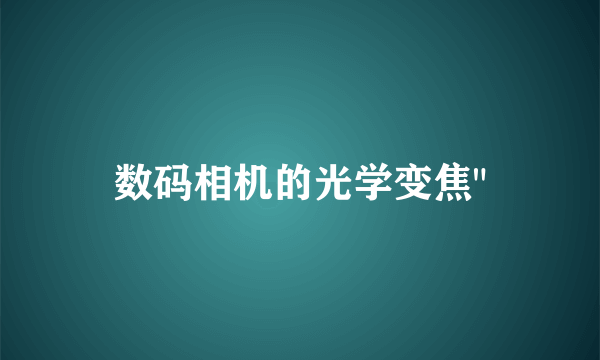 数码相机的光学变焦"